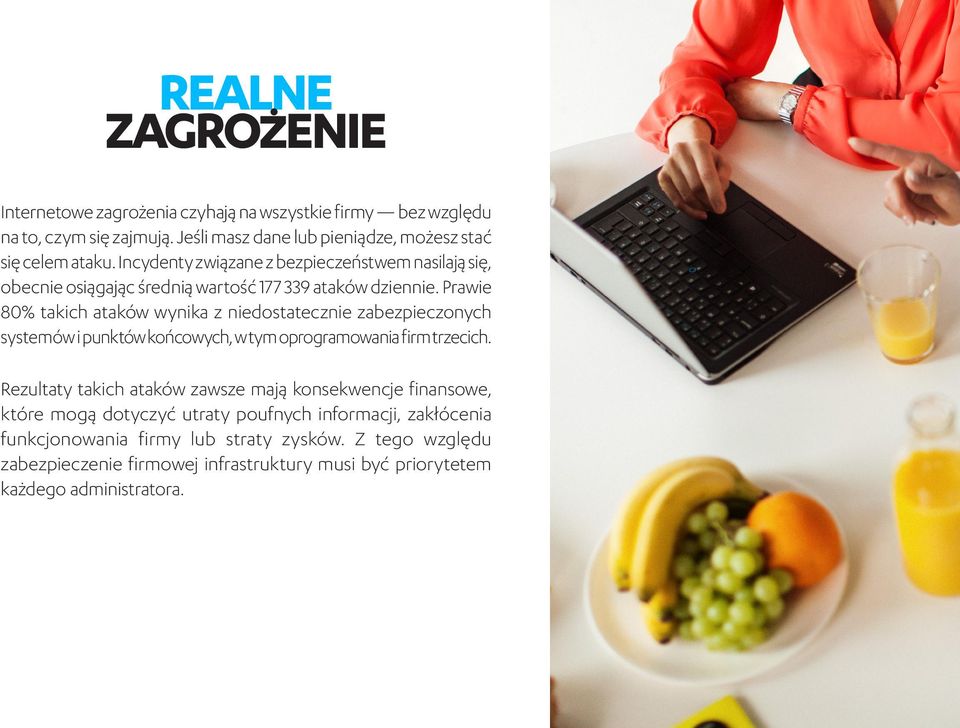 REALNE
ZAGROŻENIE

Internetowe zagrożenia czyhają na wszystkie firmy — bez względu na to, czym się zajmują. Jeśli masz dane lub pieniądze, możesz stać się celem ataku. Incydenty związane z bezpieczeństwem nasilają się, obecnie osiągając średnią wartość 177 339 ataków dziennie. Prawie 80% takich ataków wynika z niedostatecznie zabezpieczonych systemów i punktów końcowych, w tym oprogramowania firm trzecich.

Rezultaty takich ataków zawsze mają konsekwencje finansowe, które mogą dotyczyć utraty poufnych informacji, zakłócenia funkcjonowania firmy lub straty zysków. Z tego względu zabezpieczenie firmowej infrastruktury musi być priorytetem każdego administratora.